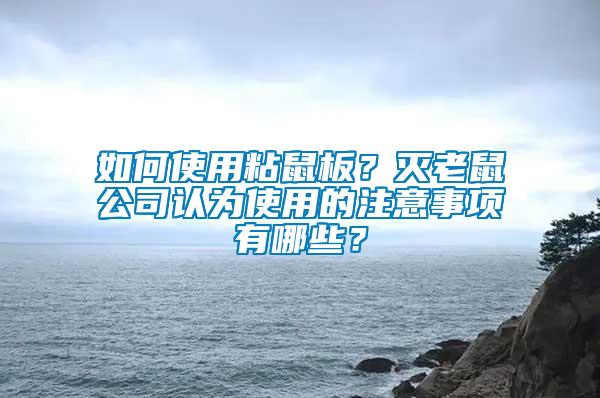 如何使用粘鼠板？灭老鼠公司认为使用的注意事项有哪些？